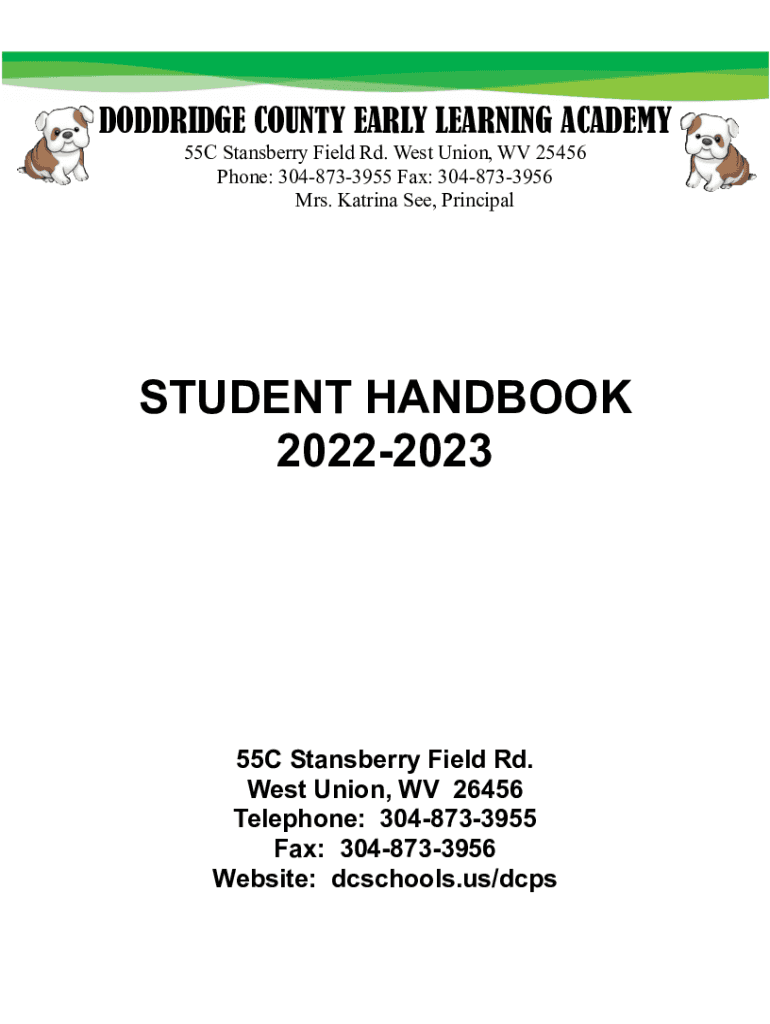 DODDRIDGE COUNTY EARLY LEARNING ACADEMY
55C Stansberry Field Rd. West Union, WV 25456
Phone: 304-873-3955 Fax: 304-873-3956
Mrs. Katrina See, Principal

STUDENT HANDBOOK
2022-2023

55C Stansberry Field Rd.
West Union, WV 26456
Telephone: 304-873-3955
Fax: 304-873-3956
Website: dcschools.us/dcps